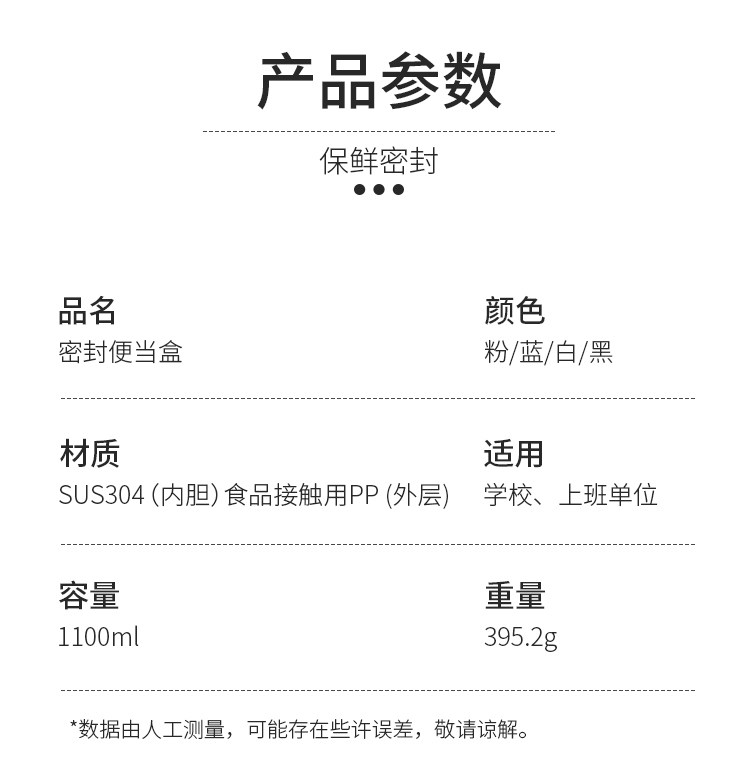 产品参数

保鲜密封

品名
密封便当盒

颜色
粉/蓝/白/黑

材质
SUS304(内胆)食品接触用PP(外层)

适用
学校、上班单位

容量
1100ml

重量
395.2g

*数据由人工测量，可能存在些许误差，敬请谅解。